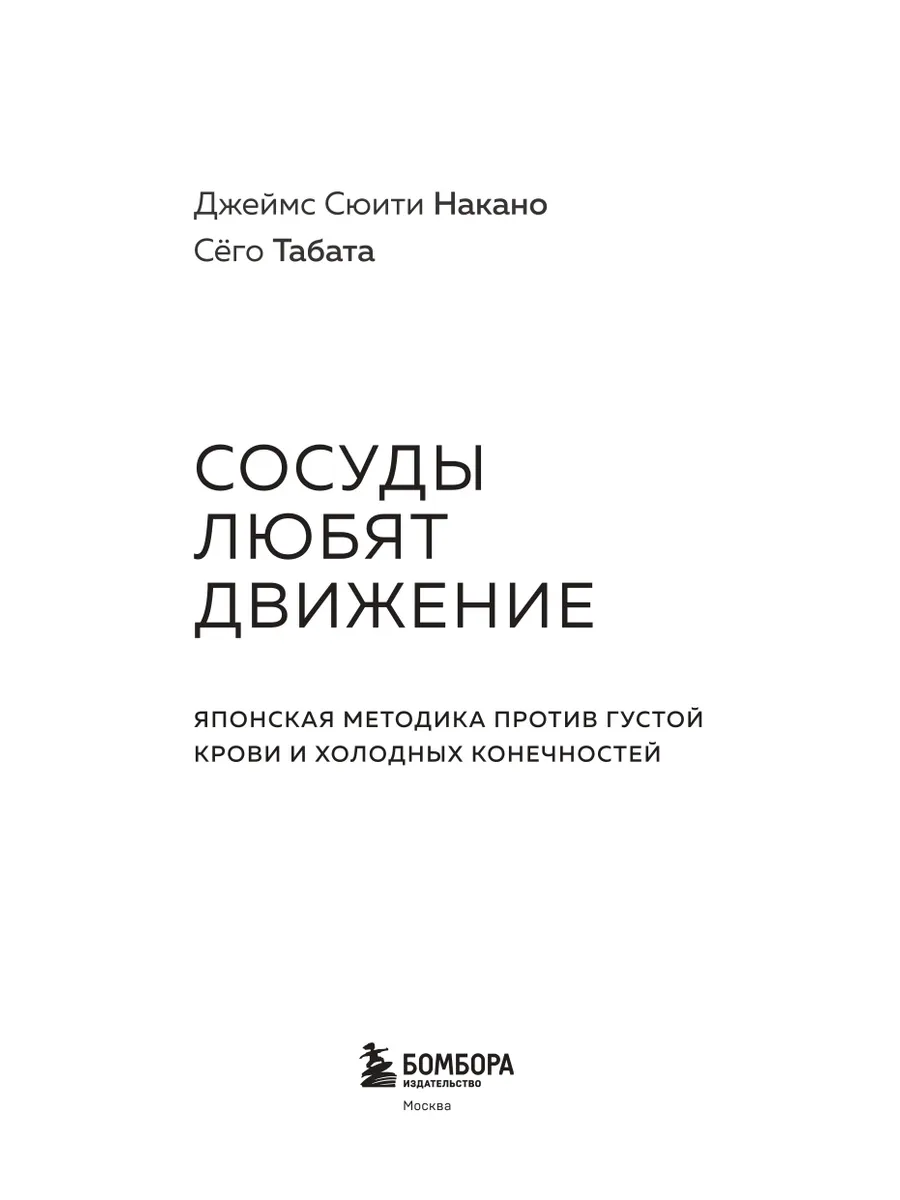 Джеймс Сюити Накано
Сёго Табата

СОСУДЫ
ЛЮБЯТ
ДВИЖЕНИЕ

ЯПОНСКАЯ МЕТОДИКА ПРОТИВ ГУСТОЙ КРОВИ И ХОЛОДНЫХ КОНЕЧНОСТЕЙ

БОМБОРА
ИЗДАТЕЛЬСТВО
Москва